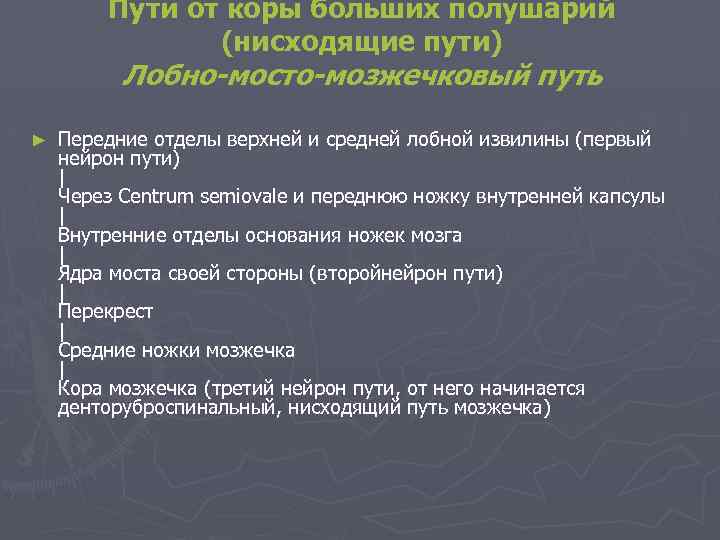 Пути от коры больших полушарий
(нисходящие пути)
Лобно-мосто-мозжечковый путь

► Передние отделы верхней и средней лобной извилины (первый нейрон пути)
|
Через Centrum semiovale и переднюю ножку внутренней капсулы
|
Внутренние отделы основания ножек мозга
|
Ядра моста своей стороны (второйнейрон пути)
|
Перекрест
|
Средние ножки мозжечка
|
Кора мозжечка (третий нейрон пути, от него начинается денторуброспинальный, нисходящий путь мозжечка)